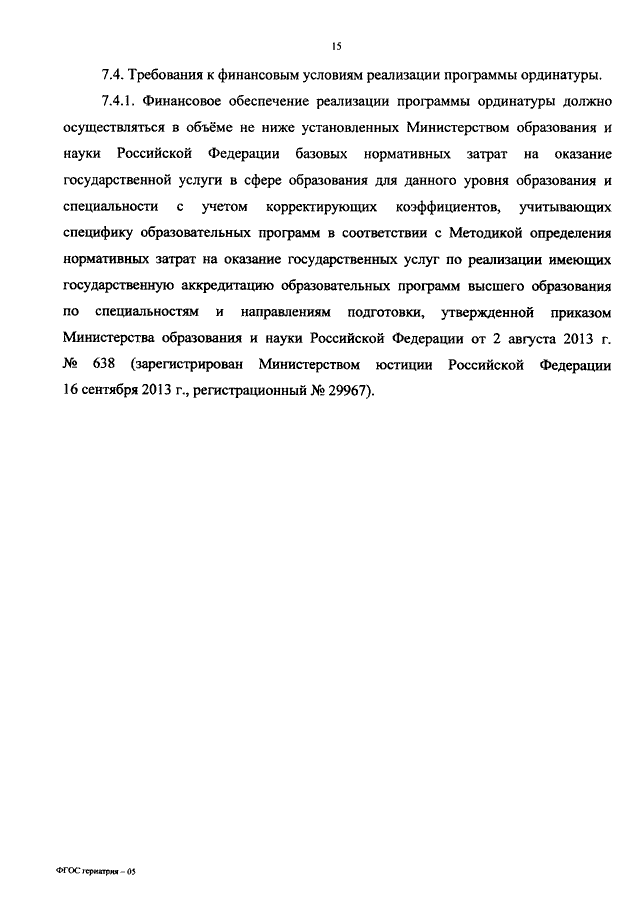 15

7.4. Требования к финансовым условиям реализации программы ординатуры.

7.4.1. Финансовое обеспечение реализации программы ординатуры должно осуществляться в объёме не ниже установленных Министерством образования и науки Российской Федерации базовых нормативных затрат на оказание государственной услуги в сфере образования для данного уровня образования и специальности с учетом корректирующих коэффициентов, учитывающих специфику образовательных программ в соответствии с Методикой определения нормативных затрат на оказание государственных услуг по реализации имеющих государственную аккредитацию образовательных программ высшего образования по специальностям и направлениям подготовки, утвержденной приказом Министерства образования и науки Российской Федерации от 2 августа 2013 г. № 638 (зарегистрирован Министерством юстиции Российской Федерации 16 сентября 2013 г., регистрационный № 29967).

ФГОС гериатрия – 05